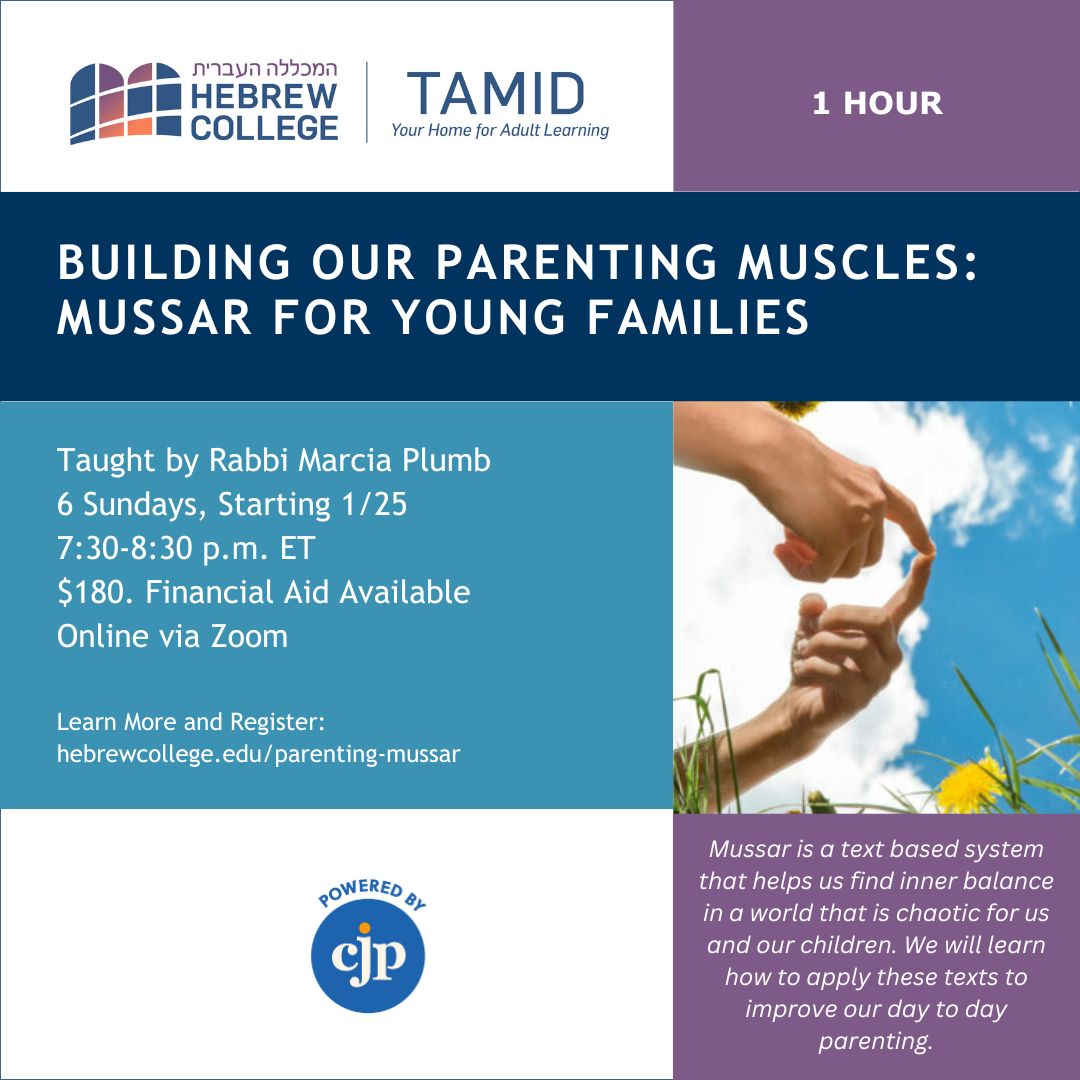 המכללה העברית
HEBREW COLLEGE

TAMID
Your Home for Adult Learning

1 HOUR

BUILDING OUR PARENTING MUSCLES: MUSSAR FOR YOUNG FAMILIES

Taught by Rabbi Marcia Plumb
6 Sundays, Starting 1/25
7:30-8:30 p.m. ET
$180. Financial Aid Available
Online via Zoom

Learn More and Register:
hebrewcollege.edu/parenting-mussar

POWERED BY
cjp

Mussar is a text based system that helps us find inner balance in a world that is chaotic for us and our children. We will learn how to apply these texts to improve our day to day parenting.